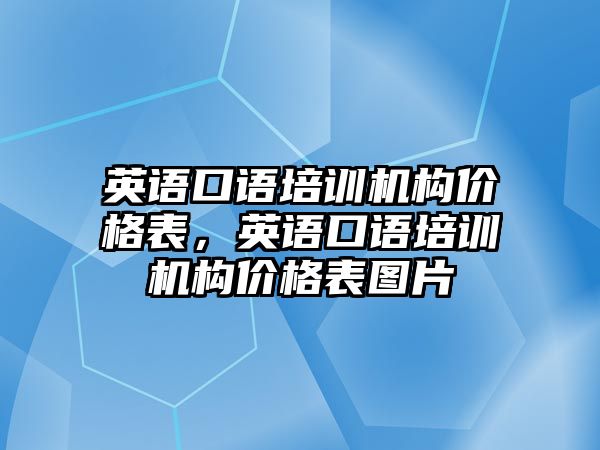 英语口语培训机构价格表，英语口语培训机构价格表图片